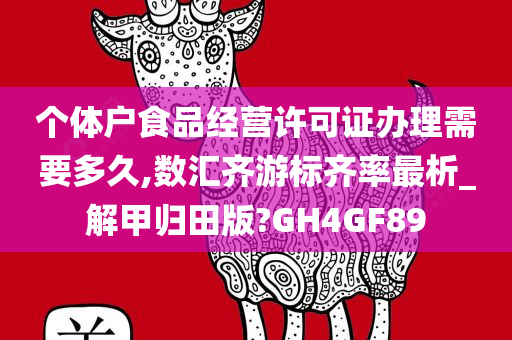 个体户食品经营许可证办理需要多久,数汇齐游标齐率最析_解甲归田版?GH4GF89

羊